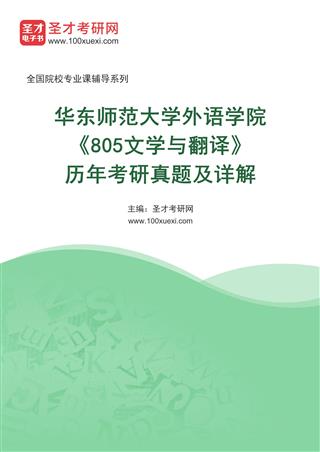 圣才
电子书
圣才考研网
www.100xuexi.com

全国院校专业课辅导系列

华东师范大学外语学院
《805文学与翻译》
历年考研真题及详解

主编：圣才考研网
www.100xuexi.com